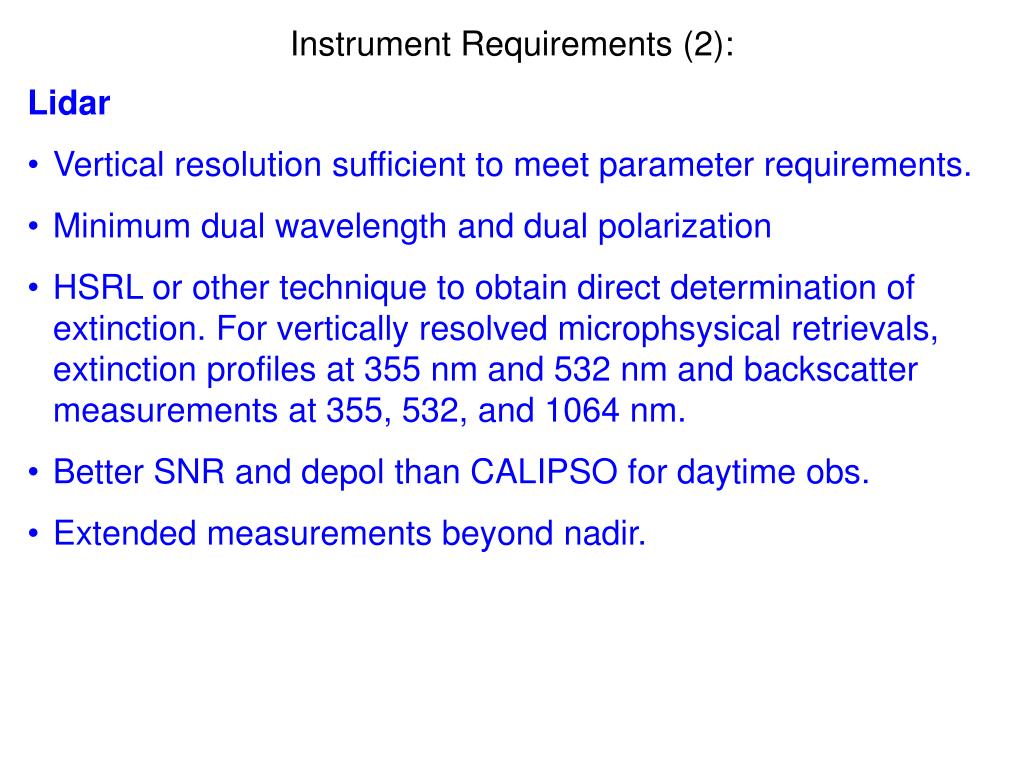 Instrument Requirements (2):

Lidar

• Vertical resolution sufficient to meet parameter requirements.

• Minimum dual wavelength and dual polarization

• HSRL or other technique to obtain direct determination of extinction. For vertically resolved microphsysical retrievals, extinction profiles at 355 nm and 532 nm and backscatter measurements at 355, 532, and 1064 nm.

• Better SNR and depol than CALIPSO for daytime obs.

• Extended measurements beyond nadir.